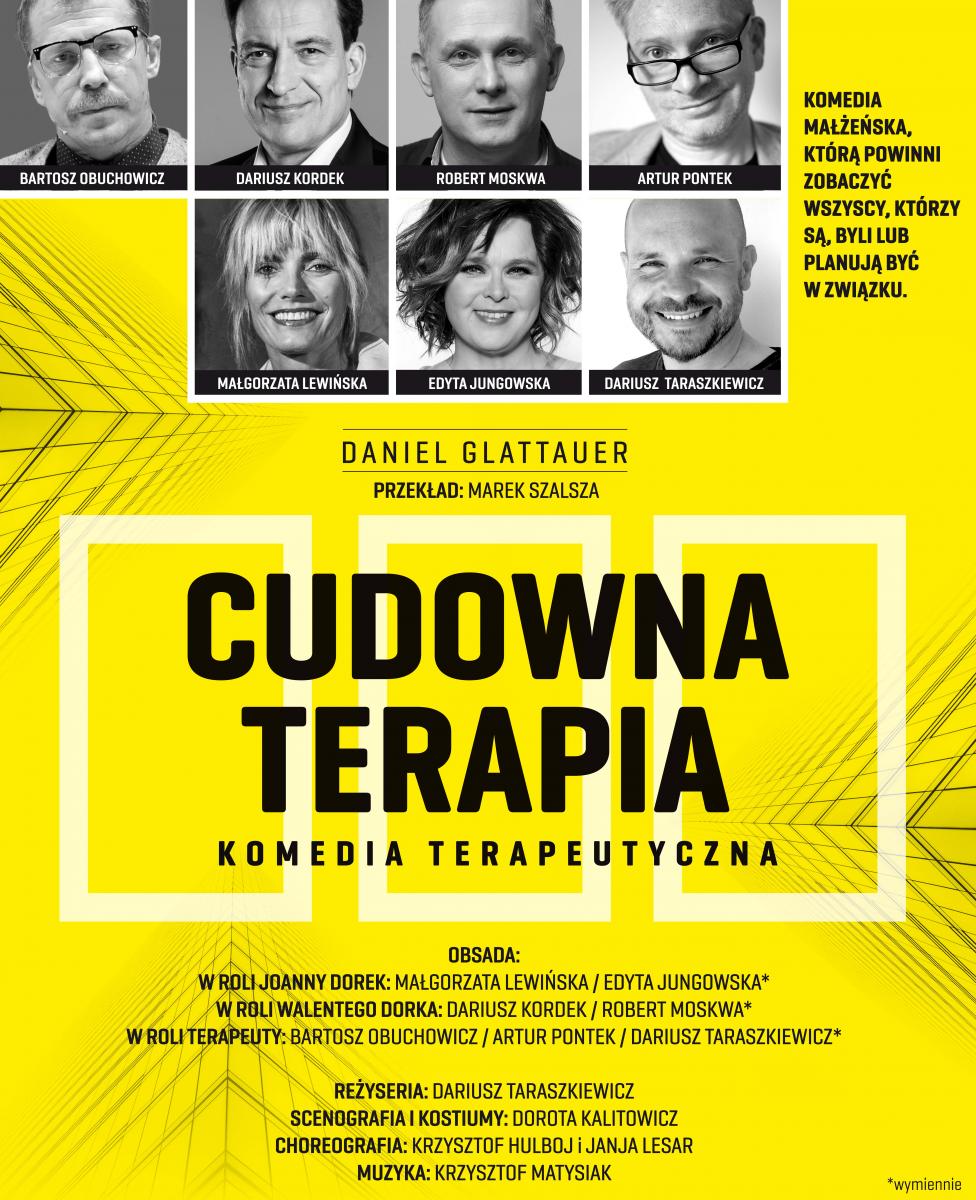 BARTOSZ OBUCHOWICZ

DARIUSZ KORDEK

ROBERT MOSKWA

ARTUR PONTEK

MAŁGORZATA LEWIŃSKA

EDYTA JUNGOWSKA

DARIUSZ TARASZKIEWICZ

KOMEDIA MAŁŻEŃSKA, KTÓRĄ POWINNI ZOBACZYĆ WSZYSCY, KTÓRZY SĄ, BYLI LUB PLANUJĄ BYĆ W ZWIĄZKU.

DANIEL GLATTAUER

PRZEKŁAD: MAREK SZALSZA

CUDOWNA
TERAPIA

KOMEDIA TERAPEUTYCZNA

OBSADA:
W ROLI JOANNY DOREK: MAŁGORZATA LEWIŃSKA / EDYTA JUNGOWSKA*
W ROLI WALENTEGO DORKA: DARIUSZ KORDEK / ROBERT MOSKWA*
W ROLI TERAPEUTY: BARTOSZ OBUCHOWICZ / ARTUR PONTEK / DARIUSZ TARASZKIEWICZ*

REŻYSERIA: DARIUSZ TARASZKIEWICZ
SCENOGRAFIA I KOSTIUMY: DOROTA KALITOWICZ
CHOREOGRAFIA: KRZYSZTOF HULBOJ i JANJA LESAR
MUZYKA: KRZYSZTOF MATYSIAK

*wymiennie